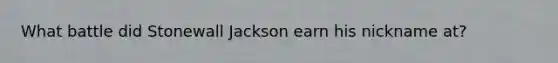 What battle did Stonewall Jackson earn his nickname at?